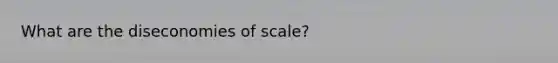 What are the diseconomies of scale?